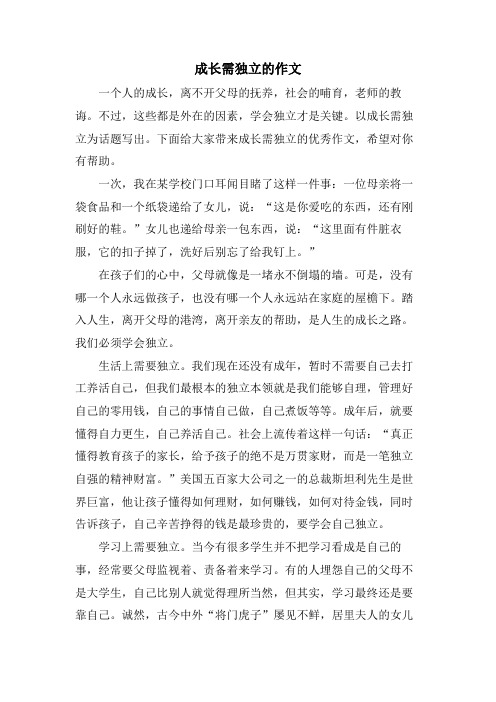 成长需独立的作文

一个人的成长，离不开父母的抚养，社会的哺育，老师的教诲。不过，这些都是外在的因素，学会独立才是关键。以成长需独立为话题写出。下面给大家带来成长需独立的优秀作文，希望对你有帮助。

一次，我在某学校门口耳闻目睹了这样一件事：一位母亲将一袋食品和一个纸袋递给了女儿，说：“这是你爱吃的东西，还有刚刷好的鞋。”女儿也递给母亲一包东西，说：“这里面有件脏衣服，它的扣子掉了，洗好后别忘了给我钉上。”

在孩子们的心中，父母就像是一堵永不倒塌的墙。可是，没有哪一个人永远做孩子，也没有哪一个人永远站在家庭的屋檐下。踏入人生，离开父母的港湾，离开亲友的帮助，是人生的成长之路。我们必须学会独立。

生活上需要独立。我们现在还没有成年，暂时不需要自己去打工养活自己，但我们最根本的独立本领就是我们能够自理，管理好自己的零用钱，自己的事情自己做，自己煮饭等等。成年后，就要懂得自力更生，自己养活自己。社会上流传着这样一句话：“真正懂得教育孩子的家长，给予孩子的绝不是万贯家财，而是一笔独立自强的精神财富。”美国五百家大公司之一的总裁斯坦利先生是世界巨富，他让孩子懂得如何理财，如何赚钱，如何对待金钱，同时告诉孩子，自己辛苦挣得的钱是最珍贵的，要学会自己独立。

学习上需要独立。当今有很多学生并不把学习看成是自己的事，经常要父母监视着、责备着来学习。有的人埋怨自己的父母不是大学生，自己比别人就觉得理所当然，但其实，学习最终还是要靠自己。诚然，古今中外“将门虎子”屡见不鲜，居里夫人的女儿